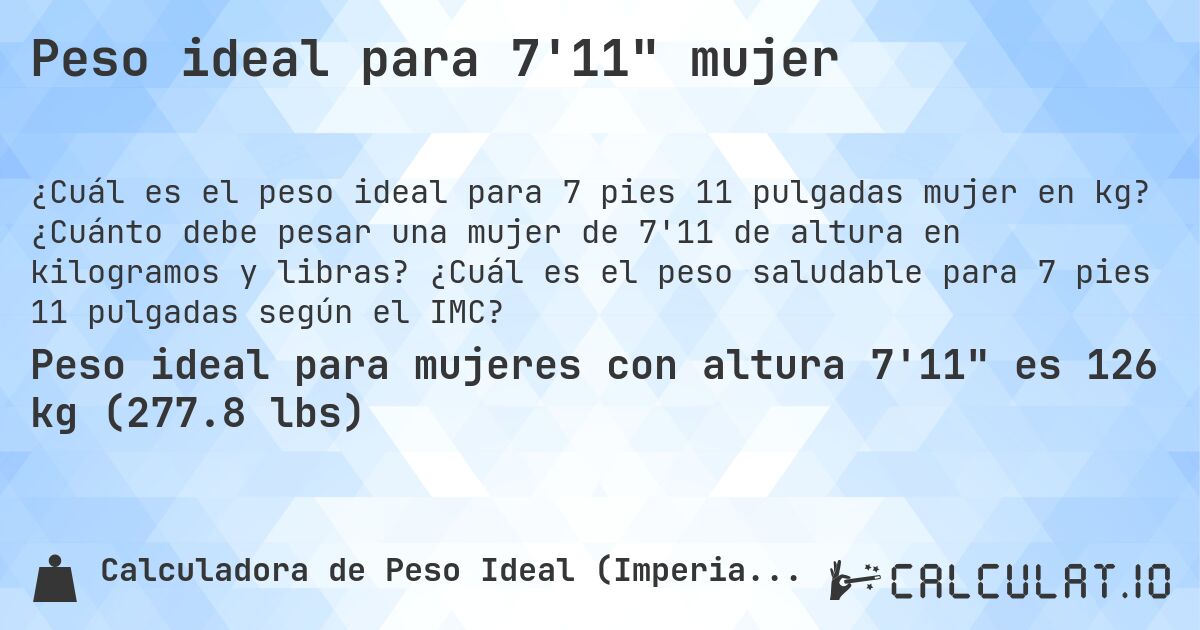 Peso ideal para 7'11" mujer

¿Cuál es el peso ideal para 7 pies 11 pulgadas mujer en kg? ¿Cuánto debe pesar una mujer de 7'11 de altura en kilogramos y libras? ¿Cuál es el peso saludable para 7 pies 11 pulgadas según el IMC?

Peso ideal para mujeres con altura 7'11" es 126 kg (277.8 lbs)

Calculadora de Peso Ideal (Imperia...

CALCULAT.IO